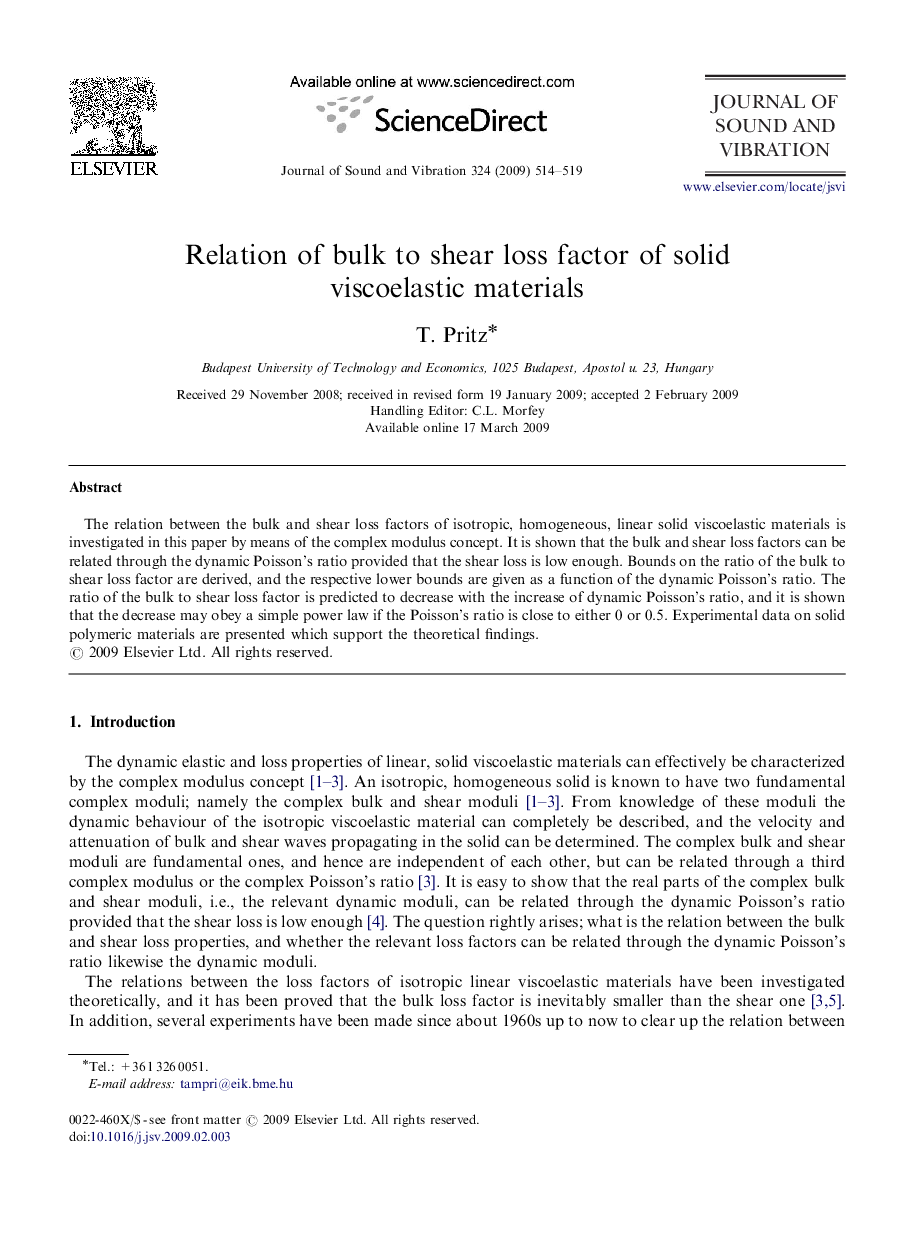 ELSEVIER

Available online at www.sciencedirect.com

ScienceDirect

Journal of Sound and Vibration 324 (2009) 514–519

JOURNAL OF SOUND AND VIBRATION

www.elsevier.com/locate/jsvi

Relation of bulk to shear loss factor of solid viscoelastic materials

T. Pritz*

Budapest University of Technology and Economics, 1025 Budapest, Apostol u. 23, Hungary

Received 29 November 2008; received in revised form 19 January 2009; accepted 2 February 2009
Handling Editor: C.L. Morfey
Available online 17 March 2009

Abstract

The relation between the bulk and shear loss factors of isotropic, homogeneous, linear solid viscoelastic materials is investigated in this paper by means of the complex modulus concept. It is shown that the bulk and shear loss factors can be related through the dynamic Poisson's ratio provided that the shear loss is low enough. Bounds on the ratio of the bulk to shear loss factor are derived, and the respective lower bounds are given as a function of the dynamic Poisson's ratio. The ratio of the bulk to shear loss factor is predicted to decrease with the increase of dynamic Poisson's ratio, and it is shown that the decrease may obey a simple power law if the Poisson's ratio is close to either 0 or 0.5. Experimental data on solid polymeric materials are presented which support the theoretical findings.
© 2009 Elsevier Ltd. All rights reserved.

1. Introduction

The dynamic elastic and loss properties of linear, solid viscoelastic materials can effectively be characterized by the complex modulus concept [1–3]. An isotropic, homogeneous solid is known to have two fundamental complex moduli; namely the complex bulk and shear moduli [1–3]. From knowledge of these moduli the dynamic behaviour of the isotropic viscoelastic material can completely be described, and the velocity and attenuation of bulk and shear waves propagating in the solid can be determined. The complex bulk and shear moduli are fundamental ones, and hence are independent of each other, but can be related through a third complex modulus or the complex Poisson's ratio [3]. It is easy to show that the real parts of the complex bulk and shear moduli, i.e., the relevant dynamic moduli, can be related through the dynamic Poisson's ratio provided that the shear loss is low enough [4]. The question rightly arises; what is the relation between the bulk and shear loss properties, and whether the relevant loss factors can be related through the dynamic Poisson's ratio likewise the dynamic moduli.

The relations between the loss factors of isotropic linear viscoelastic materials have been investigated theoretically, and it has been proved that the bulk loss factor is inevitably smaller than the shear one [3,5]. In addition, several experiments have been made since about 1960s up to now to clear up the relation between

*Tel.: +36 1 326 0051.
E-mail address: tampri@eik.bme.hu

0022-460X/$ - see front matter © 2009 Elsevier Ltd. All rights reserved.
doi:10.1016/j.jsv.2009.02.003